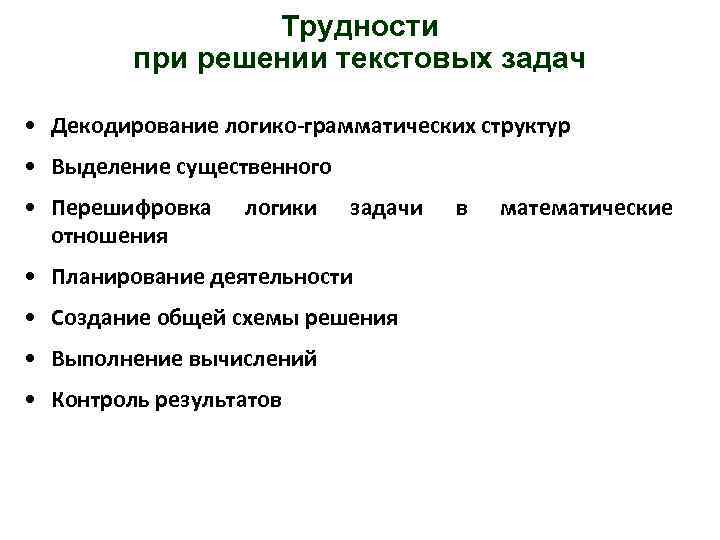 Трудности
при решении текстовых задач

• Декодирование логико-грамматических структур
• Выделение существенного
• Перешифровка логики задачи в математические отношения
• Планирование деятельности
• Создание общей схемы решения
• Выполнение вычислений
• Контроль результатов